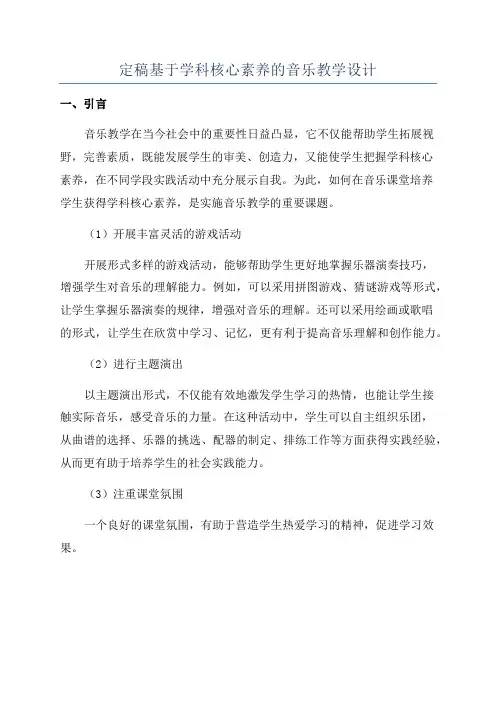 定稿基于学科核心素养的音乐教学设计

一、引言

音乐教学在当今社会中的重要性日益凸显，它不仅能帮助学生拓展视野，完善素质，既能发展学生的审美、创造力，又能使学生把握学科核心素养，在不同学段实践活动中充分展示自我。为此，如何在音乐课堂培养学生获得学科核心素养，是实施音乐教学的重要课题。

（1）开展丰富灵活的游戏活动

开展形式多样的游戏活动，能够帮助学生更好地掌握乐器演奏技巧，增强学生对音乐的理解能力。例如，可以采用拼图游戏、猜谜游戏等形式，让学生掌握乐器演奏的规律，增强对音乐的理解。还可以采用绘画或歌唱的形式，让学生在欣赏中学习、记忆，更有利于提高音乐理解和创作能力。

（2）进行主题演出

以主题演出形式，不仅能有效地激发学生学习的热情，也能让学生接触实际音乐，感受音乐的力量。在这种活动中，学生可以自主组织乐团，从曲谱的选择、乐器的挑选、配器的制定、排练工作等方面获得实践经验，从而更有助于培养学生的社会实践能力。

（3）注重课堂氛围

一个良好的课堂氛围，有助于营造学生热爱学习的精神，促进学习效果。